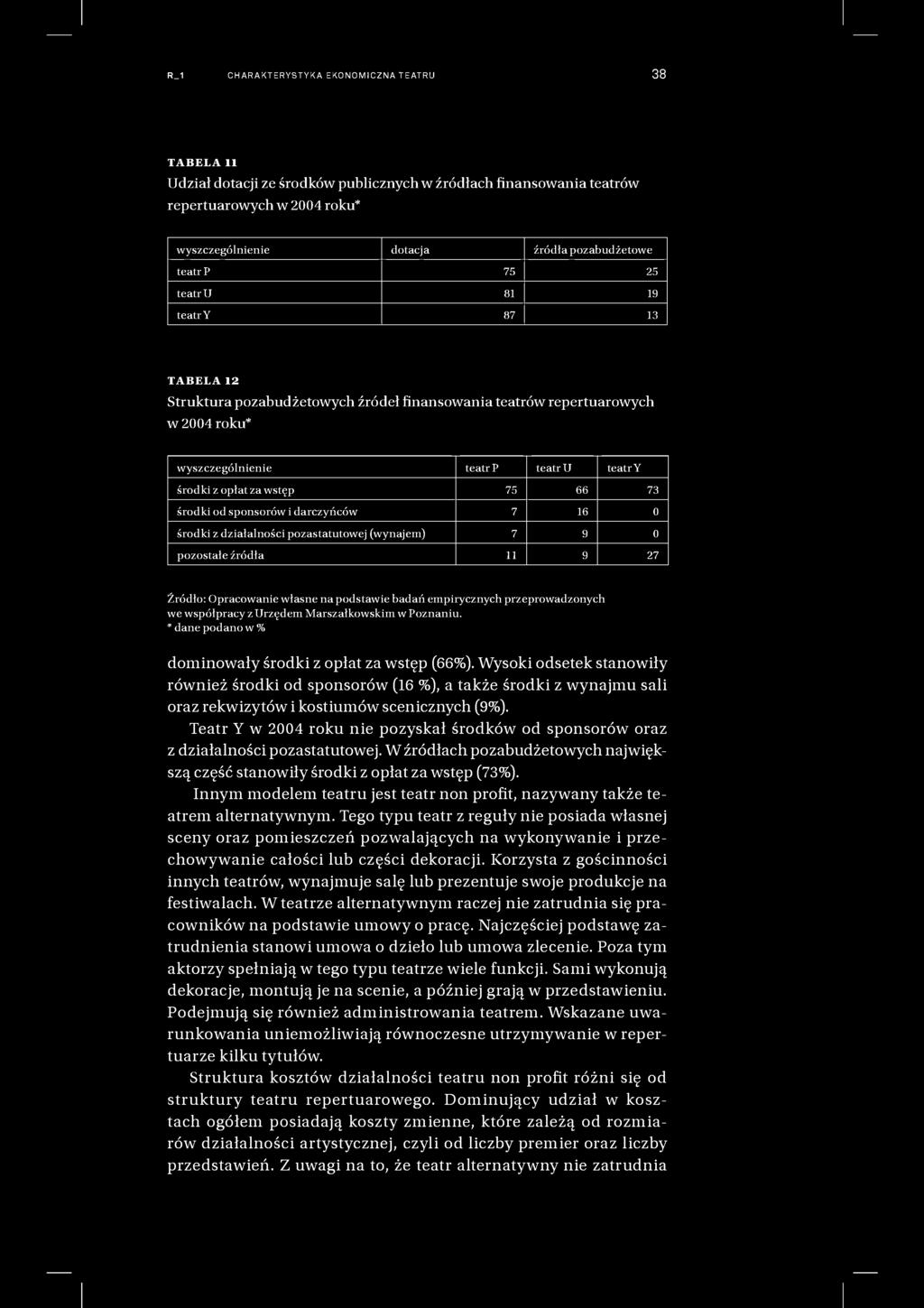 R_1 CHARAKTERYSTYKA EKONOMICZNA TEATRU 38

TABELA 11
Udział dotacji ze środków publicznych w źródłach finansowania teatrów repertuarowych w 2004 roku*

| wyszczególnienie | dotacja | źródła pozabudżetowe |
|---|---|---|
| teatr P | 75 | 25 |
| teatr U | 81 | 19 |
| teatr Y | 87 | 13 |

TABELA 12
Struktura pozabudżetowych źródeł finansowania teatrów repertuarowych w 2004 roku*

| wyszczególnienie | teatr P | teatr U | teatr Y |
|---|---|---|---|
| środki z opłat za wstęp | 75 | 66 | 73 |
| środki od sponsorów i darczyńców | 7 | 16 | 0 |
| środki z działalności pozastatutowej (wynajem) | 7 | 9 | 0 |
| pozostałe źródła | 11 | 9 | 27 |

Źródło: Opracowanie własne na podstawie badań empirycznych przeprowadzonych we współpracy z Urzędem Marszałkowskim w Poznaniu.
* dane podano w %

dominowały środki z opłat za wstęp (66%). Wysoki odsetek stanowiły również środki od sponsorów (16 %), a także środki z wynajmu sali oraz rekwizytów i kostiumów scenicznych (9%).

Teatr Y w 2004 roku nie pozyskał środków od sponsorów oraz z działalności pozastatutowej. W źródłach pozabudżetowych największą część stanowiły środki z opłat za wstęp (73%).

Innym modelem teatru jest teatr non profit, nazywany także teatrem alternatywnym. Tego typu teatr z reguły nie posiada własnej sceny oraz pomieszczeń pozwalających na wykonywanie i przechowywanie całości lub części dekoracji. Korzysta z gościnności innych teatrów, wynajmuje salę lub prezentuje swoje produkcje na festiwalach. W teatrze alternatywnym raczej nie zatrudnia się pracowników na podstawie umowy o pracę. Najczęściej podstawę zatrudnienia stanowi umowa o dzieło lub umowa zlecenie. Poza tym aktorzy spełniają w tego typu teatrze wiele funkcji. Sami wykonują dekoracje, montują je na scenie, a później grają w przedstawieniu. Podejmują się również administrowania teatrem. Wskazane uwarunkowania uniemożliwiają równoczesne utrzymywanie w repertuarze kilku tytułów.

Struktura kosztów działalności teatru non profit różni się od struktury teatru repertuarowego. Dominujący udział w kosztach ogółem posiadają koszty zmienne, które zależą od rozmiarów działalności artystycznej, czyli od liczby premier oraz liczby przedstawień. Z uwagi na to, że teatr alternatywny nie zatrudnia